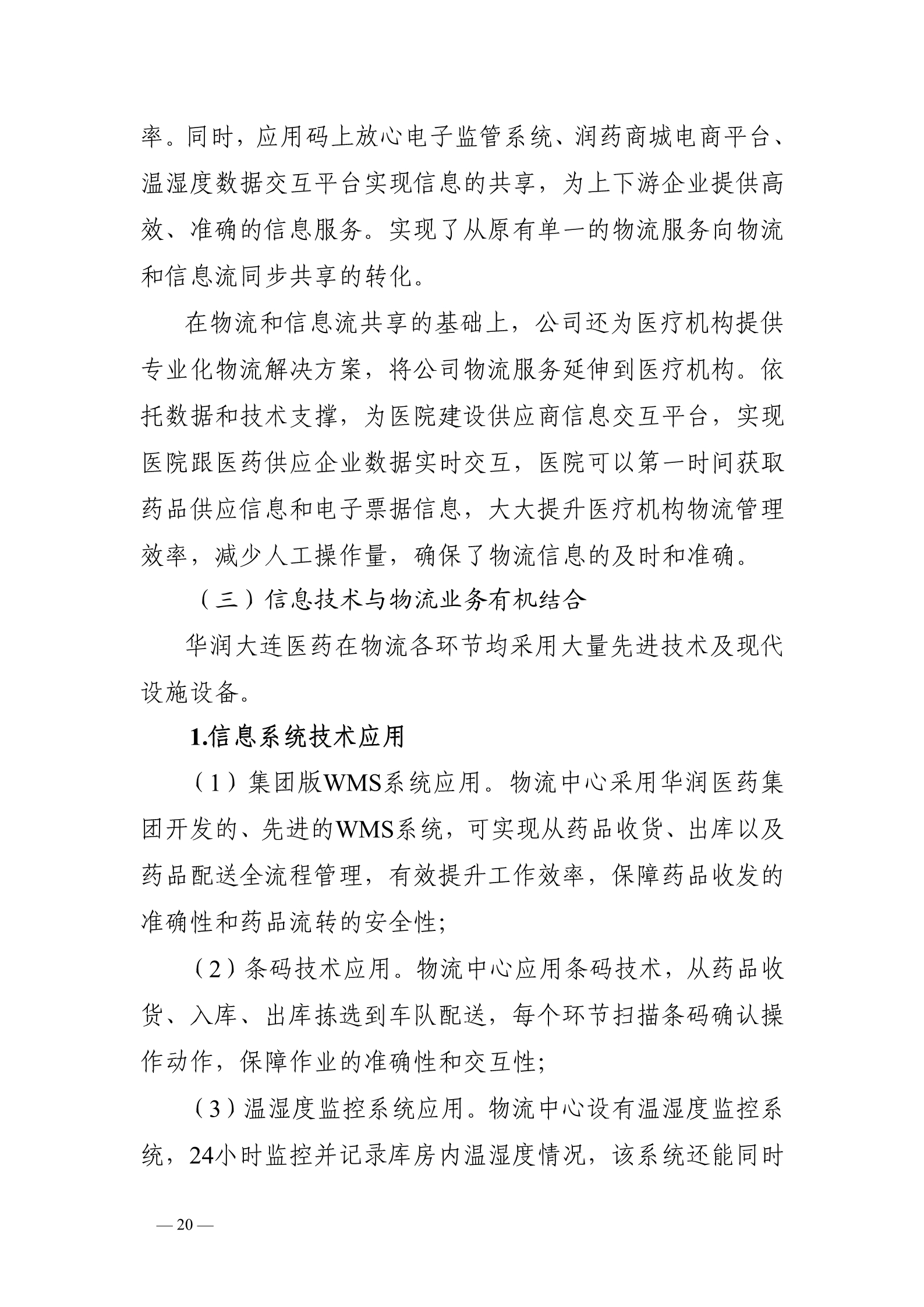 率。同时，应用码上放心电子监管系统、润药商城电商平台、温湿度数据交互平台实现信息的共享，为上下游企业提供高效、准确的信息服务。实现了从原有单一的物流服务向物流和信息流同步共享的转化。

在物流和信息流共享的基础上，公司还为医疗机构提供专业化物流解决方案，将公司物流服务延伸到医疗机构。依托数据和技术支撑，为医院建设供应商信息交互平台，实现医院跟医药供应企业数据实时交互，医院可以第一时间获取药品供应信息和电子票据信息，大大提升医疗机构物流管理效率，减少人工操作量，确保了物流信息的及时和准确。

（三）信息技术与物流业务有机结合

华润大连医药在物流各环节均采用大量先进技术及现代设施设备。

1.信息系统技术应用

（1）集团版WMS系统应用。物流中心采用华润医药集团开发的、先进的WMS系统，可实现从药品收货、出库以及药品配送全流程管理，有效提升工作效率，保障药品收发的准确性和药品流转的安全性;

（2）条码技术应用。物流中心应用条码技术，从药品收货、入库、出库拣选到车队配送，每个环节扫描条码确认操作动作，保障作业的准确性和交互性;

（3）温湿度监控系统应用。物流中心设有温湿度监控系统，24小时监控并记录库房内温湿度情况，该系统还能同时

— 20 —